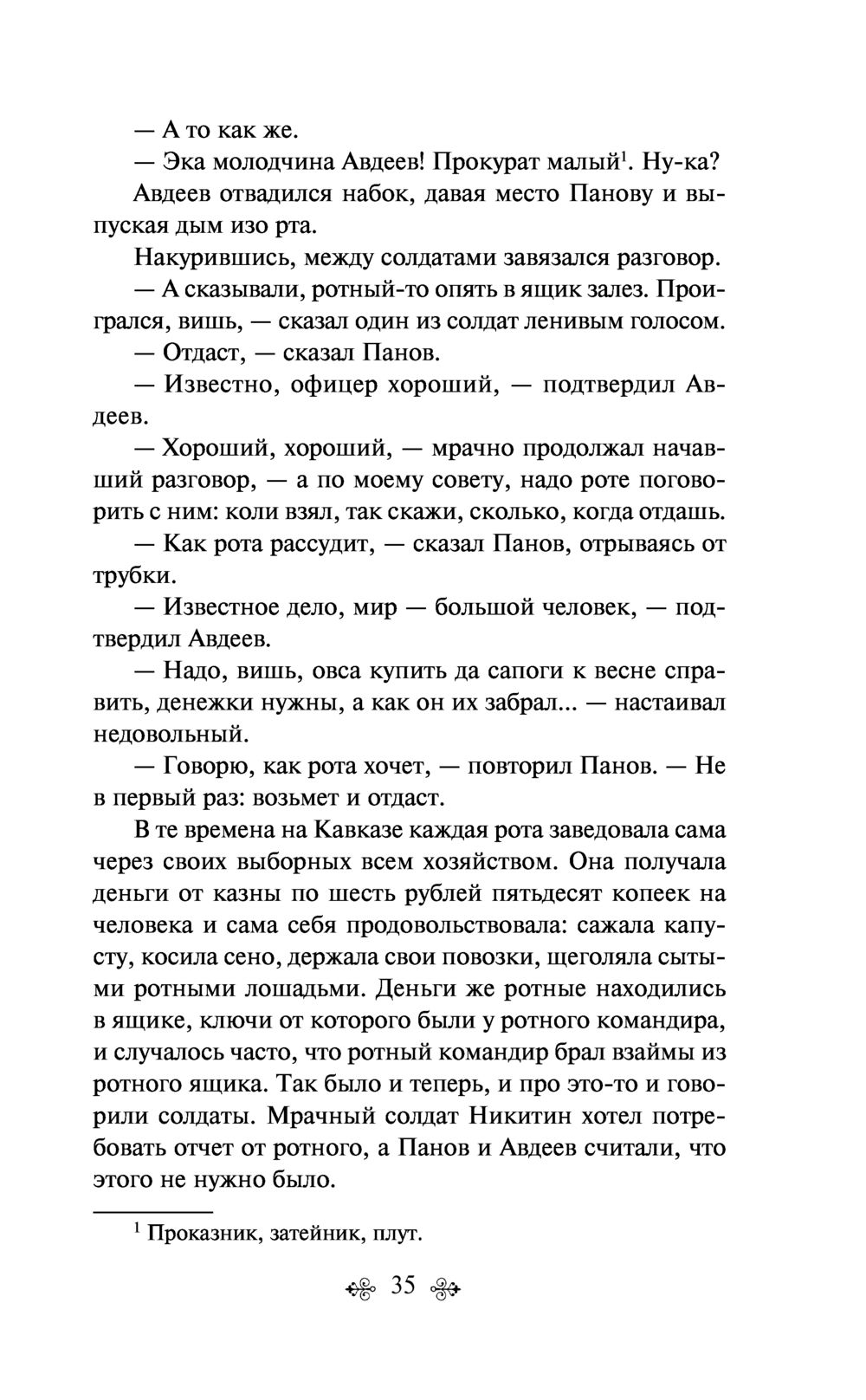 — А то как же.

— Эка молодчина Авдеев! Прокурат малый$^1$. Ну-ка?

Авдеев отвадился набок, давая место Панову и выпуская дым изо рта.

Накурившись, между солдатами завязался разговор.

— А сказывали, ротный-то опять в ящик залез. Проигрался, вишь, — сказал один из солдат ленивым голосом.

— Отдаст, — сказал Панов.

— Известно, офицер хороший, — подтвердил Авдеев.

— Хороший, хороший, — мрачно продолжал начавший разговор, — а по моему совету, надо роте поговорить с ним: коли взял, так скажи, сколько, когда отдашь.

— Как рота рассудит, — сказал Панов, отрываясь от трубки.

— Известное дело, мир — большой человек, — подтвердил Авдеев.

— Надо, вишь, овса купить да сапоги к весне справить, денежки нужны, а как он их забрал... — настаивал недовольный.

— Говорю, как рота хочет, — повторил Панов. — Не в первый раз: возьмет и отдаст.

В те времена на Кавказе каждая рота заведовала сама через своих выборных всем хозяйством. Она получала деньги от казны по шесть рублей пятьдесят копеек на человека и сама себя продовольствовала: сажала капусту, косила сено, держала свои повозки, щеголяла сытыми ротными лошадьми. Деньги же ротные находились в ящике, ключи от которого были у ротного командира, и случалось часто, что ротный командир брал взаймы из ротного ящика. Так было и теперь, и про это-то и говорили солдаты. Мрачный солдат Никитин хотел потребовать отчет от ротного, а Панов и Авдеев считали, что этого не нужно было.

$^1$ Проказник, затейник, плут.

35